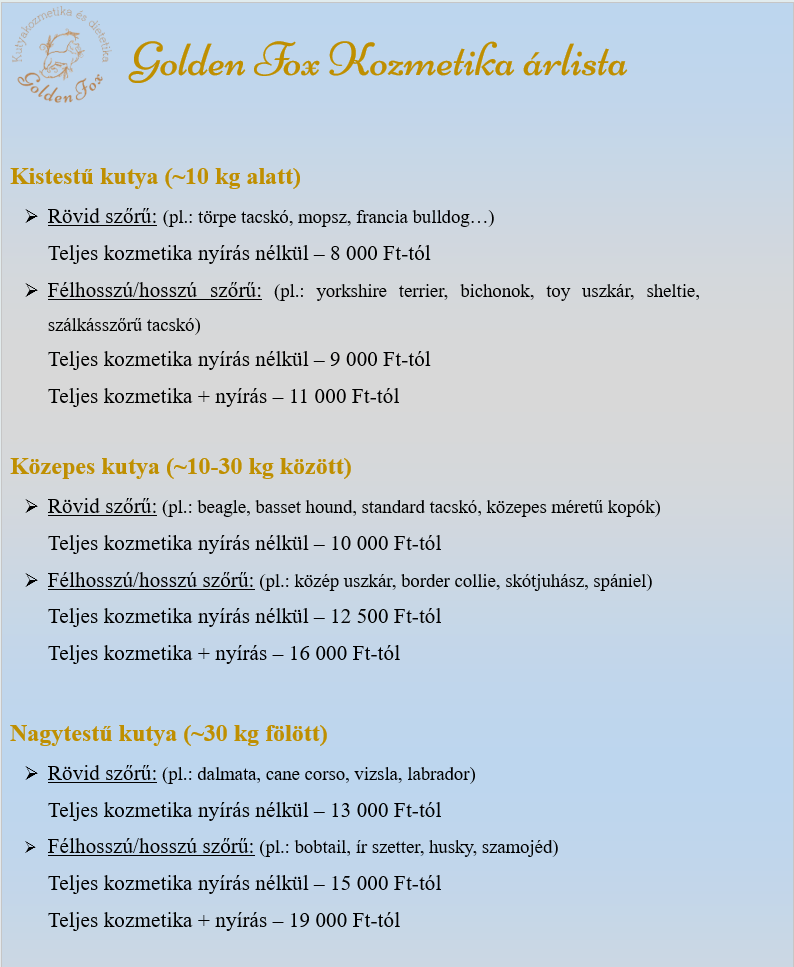 Kutyakozmetika és dietetika
Golden Fox

Golden Fox Kozmetika árlista

Kistestű kutya (~10 kg alatt)

➢ Rövid szőrű: (pl.: törpe tacskó, mopsz, francia bulldog…)

Teljes kozmetika nyírás nélkül – 8 000 Ft-tól

➢ Félhosszú/hosszú szőrű: (pl.: yorkshire terrier, bichonok, toy uszkár, sheltie, szálkásszőrű tacskó)

Teljes kozmetika nyírás nélkül – 9 000 Ft-tól

Teljes kozmetika + nyírás – 11 000 Ft-tól

Közepes kutya (~10-30 kg között)

➢ Rövid szőrű: (pl.: beagle, basset hound, standard tacskó, közepes méretű kopók)

Teljes kozmetika nyírás nélkül – 10 000 Ft-tól

➢ Félhosszú/hosszú szőrű: (pl.: közép uszkár, border collie, skótjuhász, spániel)

Teljes kozmetika nyírás nélkül – 12 500 Ft-tól

Teljes kozmetika + nyírás – 16 000 Ft-tól

Nagytestű kutya (~30 kg fölött)

➢ Rövid szőrű: (pl.: dalmata, cane corso, vizsla, labrador)

Teljes kozmetika nyírás nélkül – 13 000 Ft-tól

➢ Félhosszú/hosszú szőrű: (pl.: bobtail, ír szetter, husky, szamojéd)

Teljes kozmetika nyírás nélkül – 15 000 Ft-tól

Teljes kozmetika + nyírás – 19 000 Ft-tól